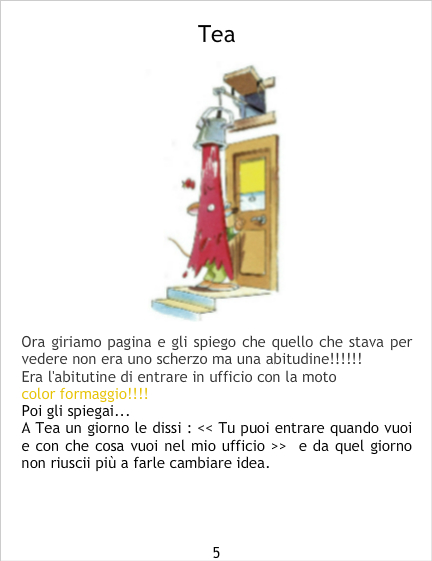 Tea

Ora giriamo pagina e gli spiego che quello che stava per vedere non era uno scherzo ma una abitudine!!!!!!
Era l'abitutine di entrare in ufficio con la moto color formaggio!!!!
Poi gli spiegai...
A Tea un giorno le dissi : << Tu puoi entrare quando vuoi e con che cosa vuoi nel mio ufficio >> e da quel giorno non riuscii più a farle cambiare idea.

5